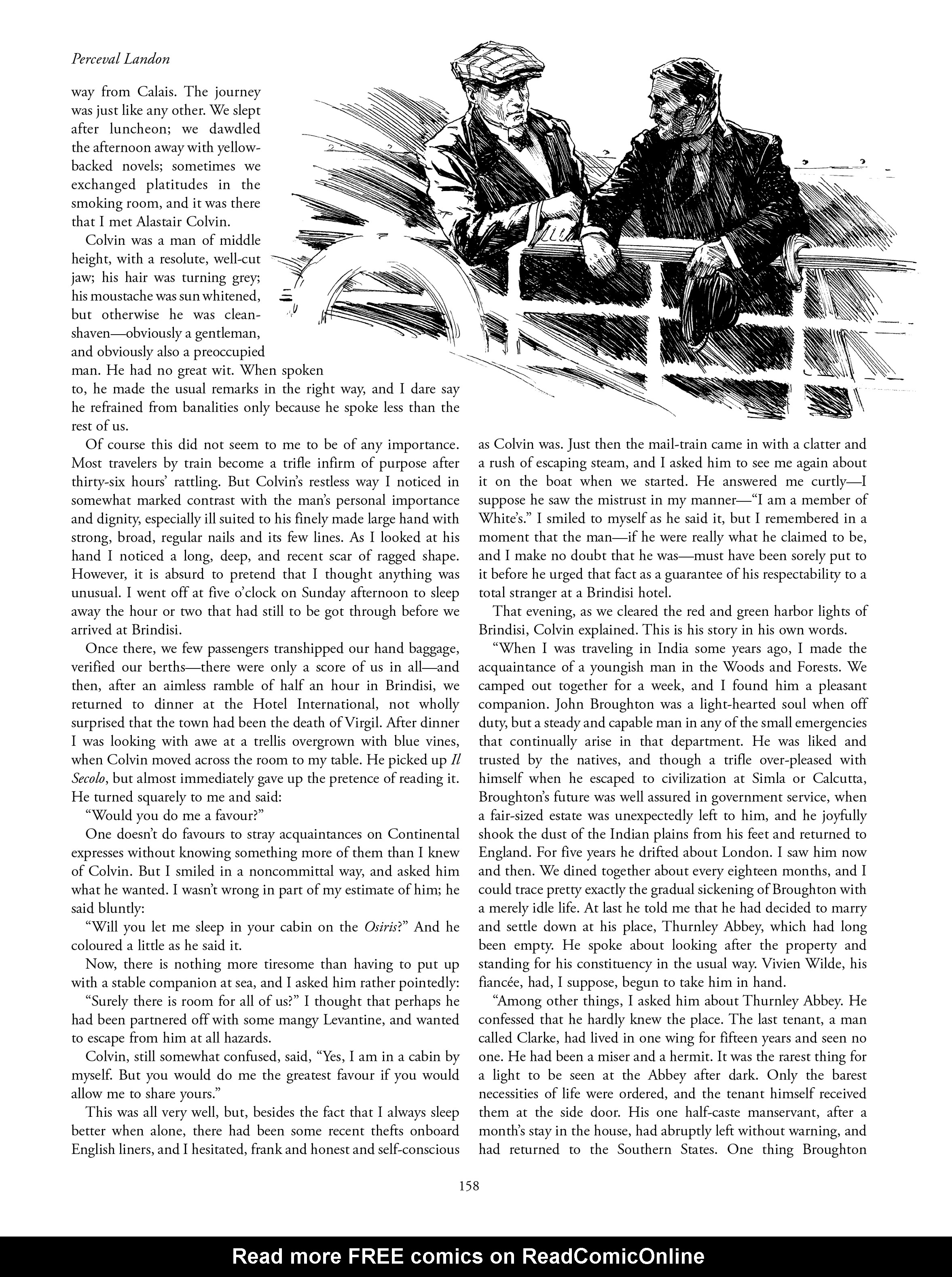 Perceval Landon

way from Calais. The journey was just like any other. We slept after luncheon; we dawdled the afternoon away with yellow-backed novels; sometimes we exchanged platitudes in the smoking room, and it was there that I met Alastair Colvin.

Colvin was a man of middle height, with a resolute, well-cut jaw; his hair was turning grey; his moustache was sun whitened, but otherwise he was clean-shaven—obviously a gentleman, and obviously also a preoccupied man. He had no great wit. When spoken to, he made the usual remarks in the right way, and I dare say he refrained from banalities only because he spoke less than the rest of us.

Of course this did not seem to me to be of any importance. Most travelers by train become a trifle infirm of purpose after thirty-six hours' rattling. But Colvin's restless way I noticed in somewhat marked contrast with the man's personal importance and dignity, especially ill suited to his finely made large hand with strong, broad, regular nails and its few lines. As I looked at his hand I noticed a long, deep, and recent scar of ragged shape. However, it is absurd to pretend that I thought anything was unusual. I went off at five o'clock on Sunday afternoon to sleep away the hour or two that had still to be got through before we arrived at Brindisi.

Once there, we few passengers transhipped our hand baggage, verified our berths—there were only a score of us in all—and then, after an aimless ramble of half an hour in Brindisi, we returned to dinner at the Hotel International, not wholly surprised that the town had been the death of Virgil. After dinner I was looking with awe at a trellis overgrown with blue vines, when Colvin moved across the room to my table. He picked up Il Secolo, but almost immediately gave up the pretence of reading it. He turned squarely to me and said:

"Would you do me a favour?"

One doesn't do favours to stray acquaintances on Continental expresses without knowing something more of them than I knew of Colvin. But I smiled in a noncommittal way, and asked him what he wanted. I wasn't wrong in part of my estimate of him; he said bluntly:

"Will you let me sleep in your cabin on the Osiris?" And he coloured a little as he said it.

Now, there is nothing more tiresome than having to put up with a stable companion at sea, and I asked him rather pointedly:

"Surely there is room for all of us?" I thought that perhaps he had been partnered off with some mangy Levantine, and wanted to escape from him at all hazards.

Colvin, still somewhat confused, said, "Yes, I am in a cabin by myself. But you would do me the greatest favour if you would allow me to share yours."

This was all very well, but, besides the fact that I always sleep better when alone, there had been some recent thefts onboard English liners, and I hesitated, frank and honest and self-conscious as Colvin was. Just then the mail-train came in with a clatter and a rush of escaping steam, and I asked him to see me again about it on the boat when we started. He answered me curtly—I suppose he saw the mistrust in my manner—"I am a member of White's." I smiled to myself as he said it, but I remembered in a moment that the man—if he were really what he claimed to be, and I make no doubt that he was—must have been sorely put to it before he urged that fact as a guarantee of his respectability to a total stranger at a Brindisi hotel.

That evening, as we cleared the red and green harbor lights of Brindisi, Colvin explained. This is his story in his own words.

"When I was traveling in India some years ago, I made the acquaintance of a youngish man in the Woods and Forests. We camped out together for a week, and I found him a pleasant companion. John Broughton was a light-hearted soul when off duty, but a steady and capable man in any of the small emergencies that continually arise in that department. He was liked and trusted by the natives, and though a trifle over-pleased with himself when he escaped to civilization at Simla or Calcutta, Broughton's future was well assured in government service, when a fair-sized estate was unexpectedly left to him, and he joyfully shook the dust of the Indian plains from his feet and returned to England. For five years he drifted about London. I saw him now and then. We dined together about every eighteen months, and I could trace pretty exactly the gradual sickening of Broughton with a merely idle life. At last he told me that he had decided to marry and settle down at his place, Thurnley Abbey, which had long been empty. He spoke about looking after the property and standing for his constituency in the usual way. Vivien Wilde, his fiancée, had, I suppose, begun to take him in hand.

"Among other things, I asked him about Thurnley Abbey. He confessed that he hardly knew the place. The last tenant, a man called Clarke, had lived in one wing for fifteen years and seen no one. He had been a miser and a hermit. It was the rarest thing for a light to be seen at the Abbey after dark. Only the barest necessities of life were ordered, and the tenant himself received them at the side door. His one half-caste manservant, after a month's stay in the house, had abruptly left without warning, and had returned to the Southern States. One thing Broughton

158

Read more FREE comics on ReadComicOnline